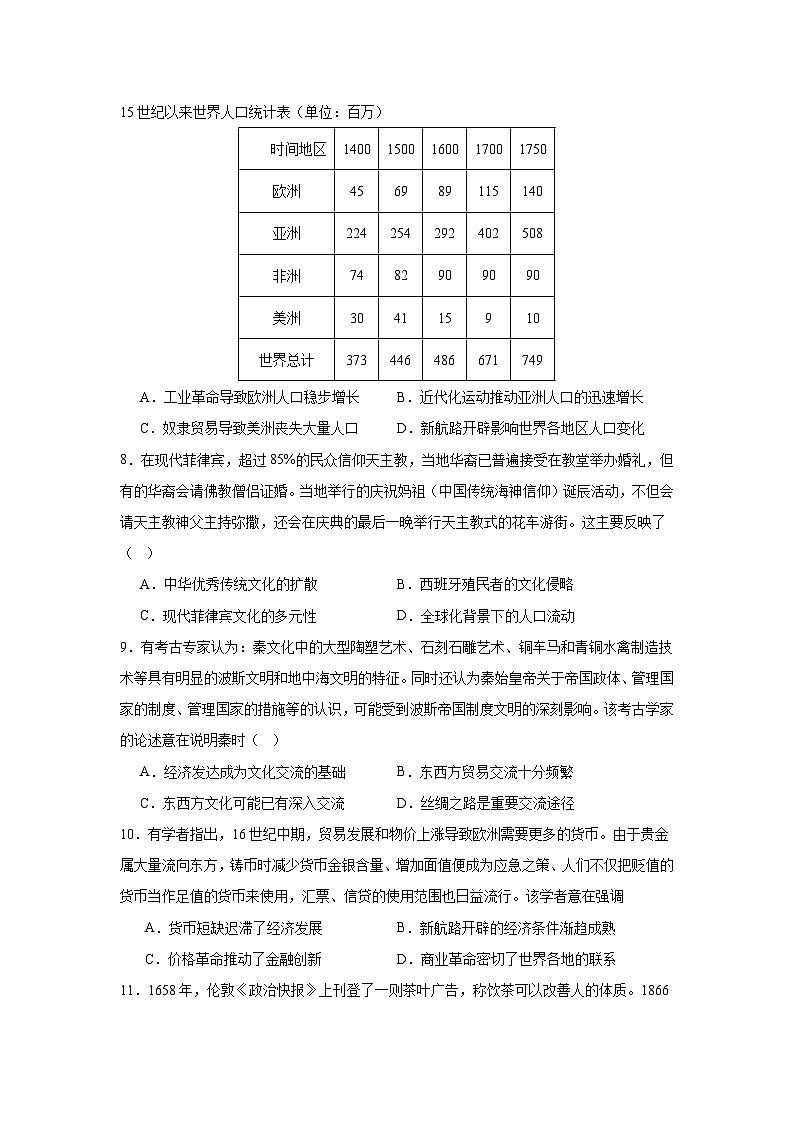 15世纪以来世界人口统计表（单位：百万）

| 时间地区 | 1400 | 1500 | 1600 | 1700 | 1750 |
|---|---|---|---|---|---|
| 欧洲 | 45 | 69 | 89 | 115 | 140 |
| 亚洲 | 224 | 254 | 292 | 402 | 508 |
| 非洲 | 74 | 82 | 90 | 90 | 90 |
| 美洲 | 30 | 41 | 15 | 9 | 10 |
| 世界总计 | 373 | 446 | 486 | 671 | 749 |

A．工业革命导致欧洲人口稳步增长　　B．近代化运动推动亚洲人口的迅速增长

C．奴隶贸易导致美洲丧失大量人口　　D．新航路开辟影响世界各地区人口变化

8．在现代菲律宾，超过85%的民众信仰天主教，当地华裔已普遍接受在教堂举办婚礼，但有的华裔会请佛教僧侣证婚。当地举行的庆祝妈祖（中国传统海神信仰）诞辰活动，不但会请天主教神父主持弥撒，还会在庆典的最后一晚举行天主教式的花车游街。这主要反映了（　）

A．中华优秀传统文化的扩散　　B．西班牙殖民者的文化侵略

C．现代菲律宾文化的多元性　　D．全球化背景下的人口流动

9．有考古专家认为：秦文化中的大型陶塑艺术、石刻石雕艺术、铜车马和青铜水禽制造技术等具有明显的波斯文明和地中海文明的特征。同时还认为秦始皇帝关于帝国政体、管理国家的制度、管理国家的措施等的认识，可能受到波斯帝国制度文明的深刻影响。该考古学家的论述意在说明秦时（　）

A．经济发达成为文化交流的基础　　B．东西方贸易交流十分频繁

C．东西方文化可能已有深入交流　　D．丝绸之路是重要交流途径

10．有学者指出，16世纪中期，贸易发展和物价上涨导致欧洲需要更多的货币。由于贵金属大量流向东方，铸币时减少货币金银含量、增加面值便成为应急之策、人们不仅把贬值的货币当作足值的货币来使用，汇票、信贷的使用范围也日益流行。该学者意在强调

A．货币短缺迟滞了经济发展　　B．新航路开辟的经济条件渐趋成熟

C．价格革命推动了金融创新　　D．商业革命密切了世界各地的联系

11．1658年，伦敦《政治快报》上刊登了一则茶叶广告，称饮茶可以改善人的体质。1866